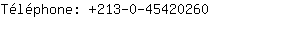 Téléphone: +213-0-45420260